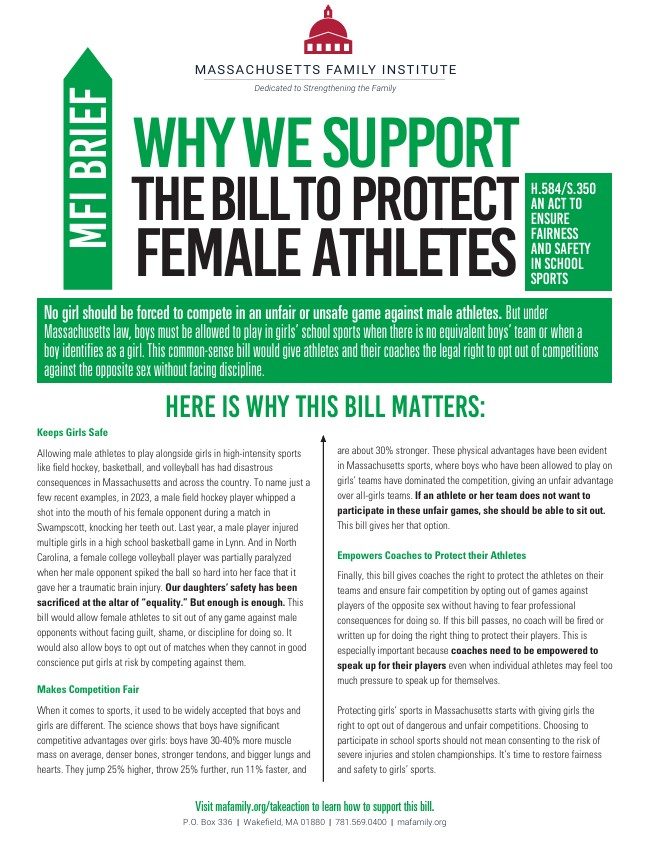 MASSACHUSETTS FAMILY INSTITUTE

Dedicated to Strengthening the Family

MFI BRIEF

WHY WE SUPPORT THE BILL TO PROTECT FEMALE ATHLETES

H.584/S.350 AN ACT TO ENSURE FAIRNESS AND SAFETY IN SCHOOL SPORTS

No girl should be forced to compete in an unfair or unsafe game against male athletes. But under Massachusetts law, boys must be allowed to play in girls' school sports when there is no equivalent boys' team or when a boy identifies as a girl. This common-sense bill would give athletes and their coaches the legal right to opt out of competitions against the opposite sex without facing discipline.

HERE IS WHY THIS BILL MATTERS:

Keeps Girls Safe

Allowing male athletes to play alongside girls in high-intensity sports like field hockey, basketball, and volleyball has had disastrous consequences in Massachusetts and across the country. To name just a few recent examples, in 2023, a male field hockey player whipped a shot into the mouth of his female opponent during a match in Swampscott, knocking her teeth out. Last year, a male player injured multiple girls in a high school basketball game in Lynn. And in North Carolina, a female college volleyball player was partially paralyzed when her male opponent spiked the ball so hard into her face that it gave her a traumatic brain injury. Our daughters' safety has been sacrificed at the altar of "equality." But enough is enough. This bill would allow female athletes to sit out of any game against male opponents without facing guilt, shame, or discipline for doing so. It would also allow boys to opt out of matches when they cannot in good conscience put girls at risk by competing against them.

Makes Competition Fair

When it comes to sports, it used to be widely accepted that boys and girls are different. The science shows that boys have significant competitive advantages over girls: boys have 30-40% more muscle mass on average, denser bones, stronger tendons, and bigger lungs and hearts. They jump 25% higher, throw 25% further, run 11% faster, and are about 30% stronger. These physical advantages have been evident in Massachusetts sports, where boys who have been allowed to play on girls' teams have dominated the competition, giving an unfair advantage over all-girls teams. If an athlete or her team does not want to participate in these unfair games, she should be able to sit out. This bill gives her that option.

Empowers Coaches to Protect their Athletes

Finally, this bill gives coaches the right to protect the athletes on their teams and ensure fair competition by opting out of games against players of the opposite sex without having to fear professional consequences for doing so. If this bill passes, no coach will be fired or written up for doing the right thing to protect their players. This is especially important because coaches need to be empowered to speak up for their players even when individual athletes may feel too much pressure to speak up for themselves.

Protecting girls' sports in Massachusetts starts with giving girls the right to opt out of dangerous and unfair competitions. Choosing to participate in school sports should not mean consenting to the risk of severe injuries and stolen championships. It's time to restore fairness and safety to girls' sports.

Visit mafamily.org/takeaction to learn how to support this bill.

P.O. Box 336 | Wakefield, MA 01880 | 781.569.0400 | mafamily.org